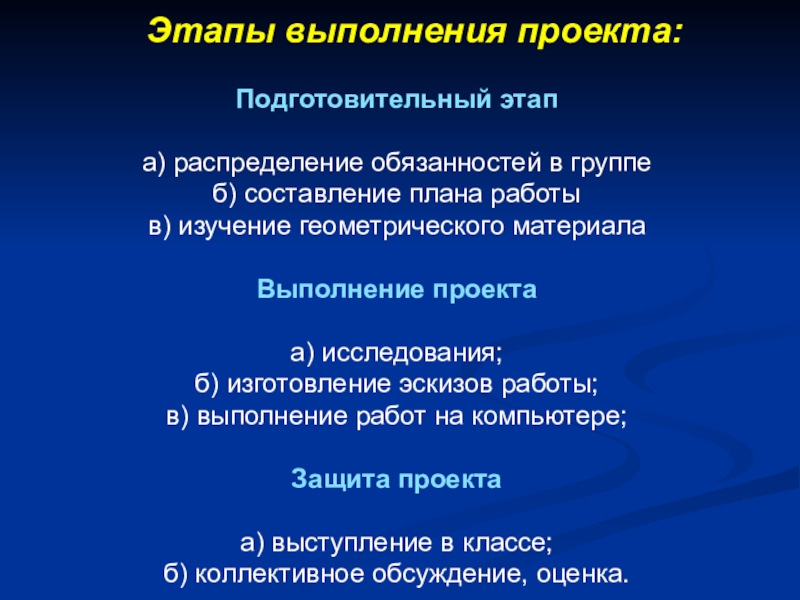 Этапы выполнения проекта:

Подготовительный этап

а) распределение обязанностей в группе
б) составление плана работы
в) изучение геометрического материала

Выполнение проекта

а) исследования;
б) изготовление эскизов работы;
в) выполнение работ на компьютере;

Защита проекта

а) выступление в классе;
б) коллективное обсуждение, оценка.